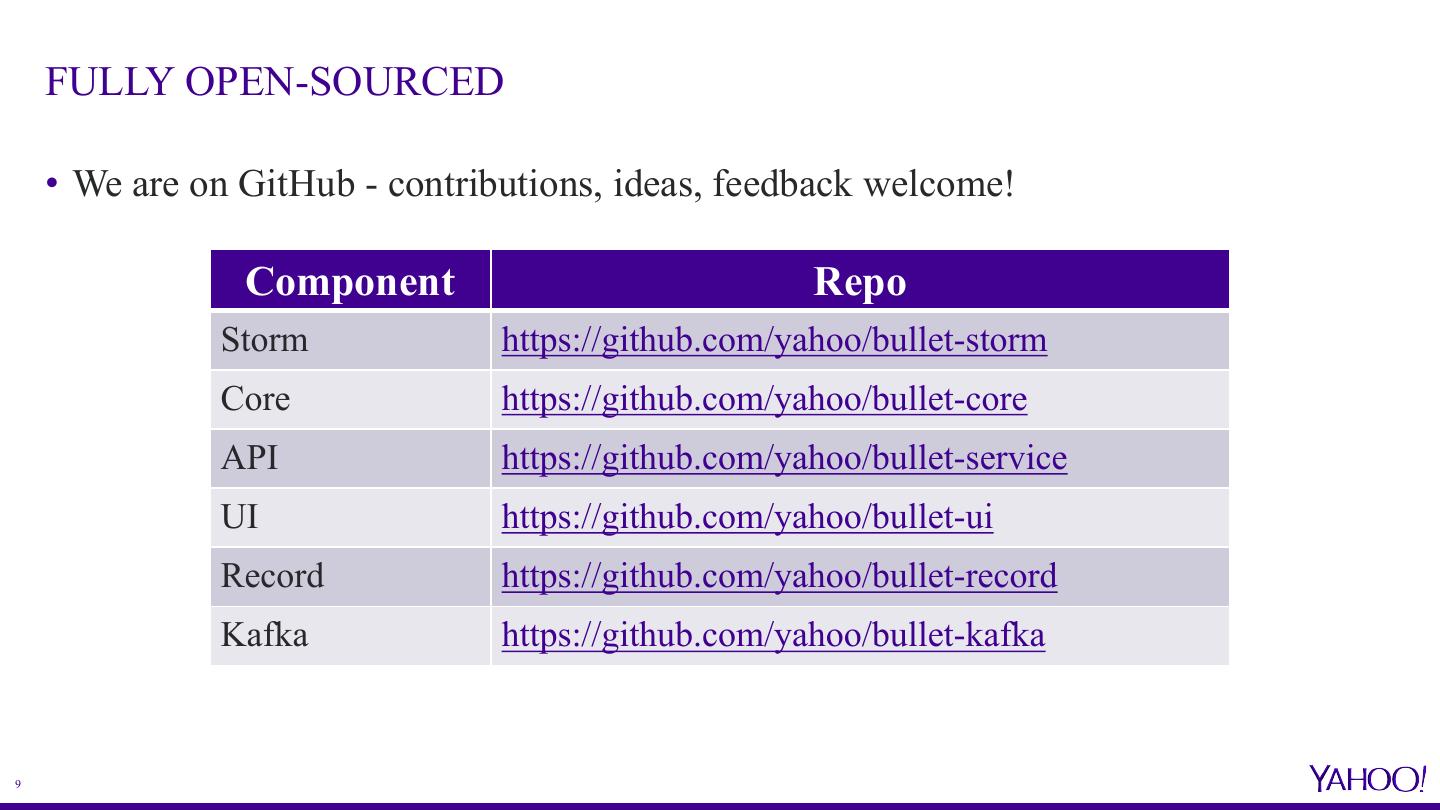 FULLY OPEN-SOURCED

• We are on GitHub - contributions, ideas, feedback welcome!

| Component | Repo |
|---|---|
| Storm | https://github.com/yahoo/bullet-storm |
| Core | https://github.com/yahoo/bullet-core |
| API | https://github.com/yahoo/bullet-service |
| UI | https://github.com/yahoo/bullet-ui |
| Record | https://github.com/yahoo/bullet-record |
| Kafka | https://github.com/yahoo/bullet-kafka |

9

YAHOO!